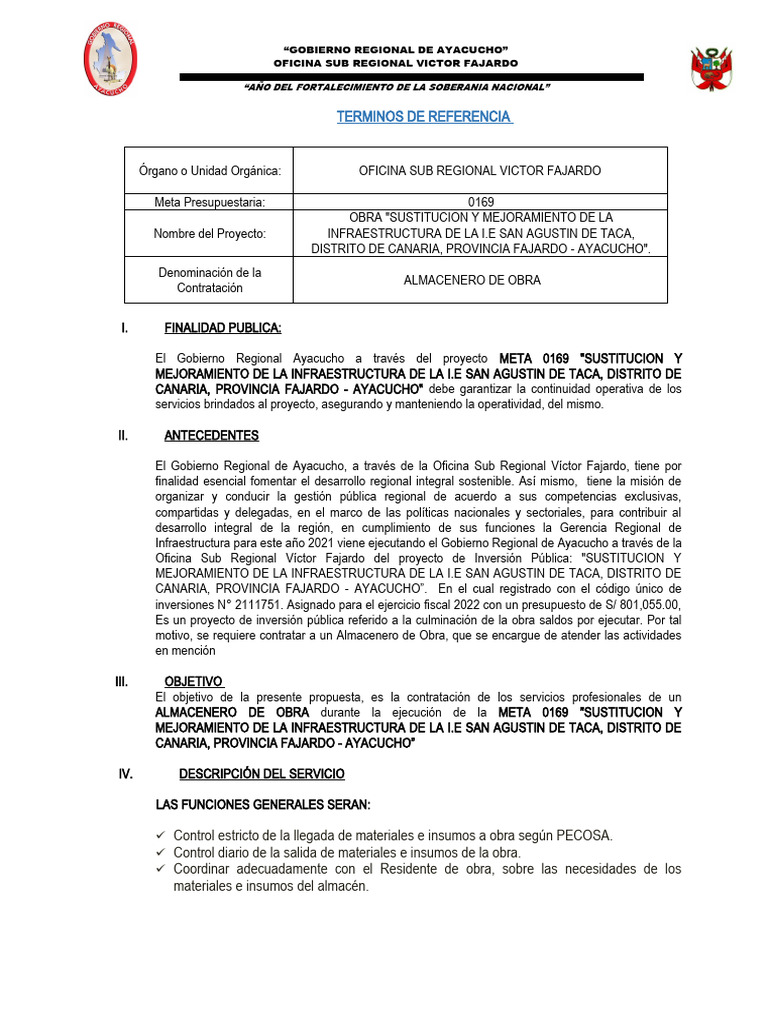 GOBIERNO REGIONAL AYACUCHO

“GOBIERNO REGIONAL DE AYACUCHO”
OFICINA SUB REGIONAL VICTOR FAJARDO

“AÑO DEL FORTALECIMIENTO DE LA SOBERANIA NACIONAL”

TERMINOS DE REFERENCIA

| Órgano o Unidad Orgánica: | OFICINA SUB REGIONAL VICTOR FAJARDO |
|---|---|
| Meta Presupuestaria: | 0169 |
| Nombre del Proyecto: | OBRA "SUSTITUCION Y MEJORAMIENTO DE LA INFRAESTRUCTURA DE LA I.E SAN AGUSTIN DE TACA, DISTRITO DE CANARIA, PROVINCIA FAJARDO - AYACUCHO". |
| Denominación de la Contratación | ALMACENERO DE OBRA |

I. FINALIDAD PUBLICA:

El Gobierno Regional Ayacucho a través del proyecto META 0169 "SUSTITUCION Y MEJORAMIENTO DE LA INFRAESTRUCTURA DE LA I.E SAN AGUSTIN DE TACA, DISTRITO DE CANARIA, PROVINCIA FAJARDO - AYACUCHO" debe garantizar la continuidad operativa de los servicios brindados al proyecto, asegurando y manteniendo la operatividad, del mismo.

II. ANTECEDENTES

El Gobierno Regional de Ayacucho, a través de la Oficina Sub Regional Víctor Fajardo, tiene por finalidad esencial fomentar el desarrollo regional integral sostenible. Así mismo, tiene la misión de organizar y conducir la gestión pública regional de acuerdo a sus competencias exclusivas, compartidas y delegadas, en el marco de las políticas nacionales y sectoriales, para contribuir al desarrollo integral de la región, en cumplimiento de sus funciones la Gerencia Regional de Infraestructura para este año 2021 viene ejecutando el Gobierno Regional de Ayacucho a través de la Oficina Sub Regional Víctor Fajardo del proyecto de Inversión Pública: "SUSTITUCION Y MEJORAMIENTO DE LA INFRAESTRUCTURA DE LA I.E SAN AGUSTIN DE TACA, DISTRITO DE CANARIA, PROVINCIA FAJARDO - AYACUCHO”. En el cual registrado con el código único de inversiones N° 2111751. Asignado para el ejercicio fiscal 2022 con un presupuesto de S/ 801,055.00, Es un proyecto de inversión pública referido a la culminación de la obra saldos por ejecutar. Por tal motivo, se requiere contratar a un Almacenero de Obra, que se encargue de atender las actividades en mención

III. OBJETIVO
El objetivo de la presente propuesta, es la contratación de los servicios profesionales de un ALMACENERO DE OBRA durante la ejecución de la META 0169 "SUSTITUCION Y MEJORAMIENTO DE LA INFRAESTRUCTURA DE LA I.E SAN AGUSTIN DE TACA, DISTRITO DE CANARIA, PROVINCIA FAJARDO - AYACUCHO"

IV. DESCRIPCIÓN DEL SERVICIO

LAS FUNCIONES GENERALES SERAN:

✓ Control estricto de la llegada de materiales e insumos a obra según PECOSA.
✓ Control diario de la salida de materiales e insumos de la obra.
✓ Coordinar adecuadamente con el Residente de obra, sobre las necesidades de los materiales e insumos del almacén.